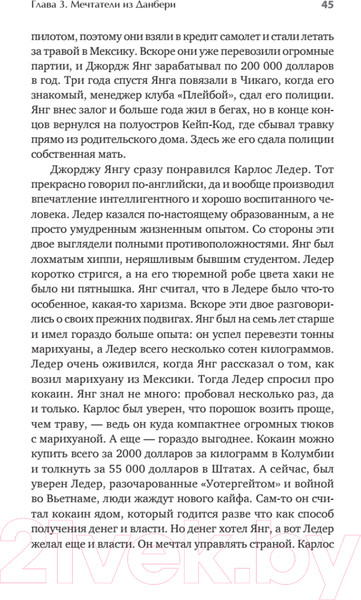 Глава 3. Мечтатели из Данбери

45

пилотом, поэтому они взяли в кредит самолет и стали летать за травой в Мексику. Вскоре они уже перевозили огромные партии, и Джордж Янг зарабатывал по 200 000 долларов в год. Три года спустя Янга повязали в Чикаго, когда его знакомый, менеджер клуба «Плейбой», сдал его полиции. Янг внес залог и больше года жил в бегах, но в конце концов вернулся на полуостров Кейп-Код, где сбывал травку прямо из родительского дома. Здесь же его сдала полиции собственная мать.

Джорджу Янгу сразу понравился Карлос Ледер. Тот прекрасно говорил по-английски, да и вообще производил впечатление интеллигентного и хорошо воспитанного человека. Ледер казался по-настоящему образованным, а не просто умудренным жизненным опытом. Со стороны эти двое выглядели полными противоположностями. Янг был лохматым хиппи, неряшливым бывшим студентом. Ледер коротко стригся, а на его тюремной робе цвета хаки не было ни пятнышка. Янг считал, что в Ледере было что-то особенное, какая-то харизма. Вскоре эти двое разговорились о своих прежних подвигах. Янг был на семь лет старше и имел гораздо больше опыта: он успел перевезти тонны марихуаны, а Ледер всего несколько сотен килограммов. Ледер очень оживился, когда Янг рассказал о том, как возил марихуану из Мексики. Тогда Ледер спросил про кокаин. Янг знал не много: пробовал несколько раз, да и только. Карлос был уверен, что порошок возить проще, чем траву, — ведь он куда компактнее огромных тюков с марихуаной. А еще — гораздо выгоднее. Кокаин можно купить всего за 2000 долларов за килограмм в Колумбии и толкнуть за 55 000 долларов в Штатах. А сейчас, был уверен Ледер, разочарованные «Уотергейтом» и войной во Вьетнаме, люди жаждут нового кайфа. Сам-то он считал кокаин ядом, который годится разве что как способ получения денег и власти. Но денег хотел Янг, а вот Ледер желал еще и власти. Он мечтал управлять страной. Карлос

21vek.by